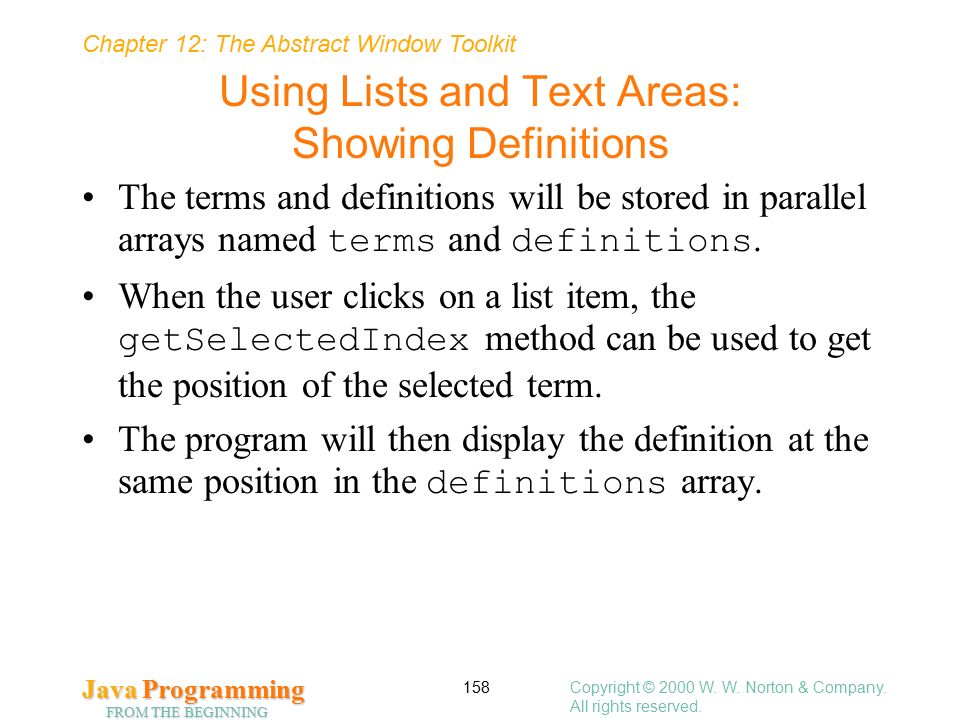 Chapter 12: The Abstract Window Toolkit

Using Lists and Text Areas: Showing Definitions

• The terms and definitions will be stored in parallel arrays named terms and definitions.

• When the user clicks on a list item, the getSelectedIndex method can be used to get the position of the selected term.

• The program will then display the definition at the same position in the definitions array.

Java Programming
FROM THE BEGINNING

158

Copyright © 2000 W. W. Norton & Company.
All rights reserved.